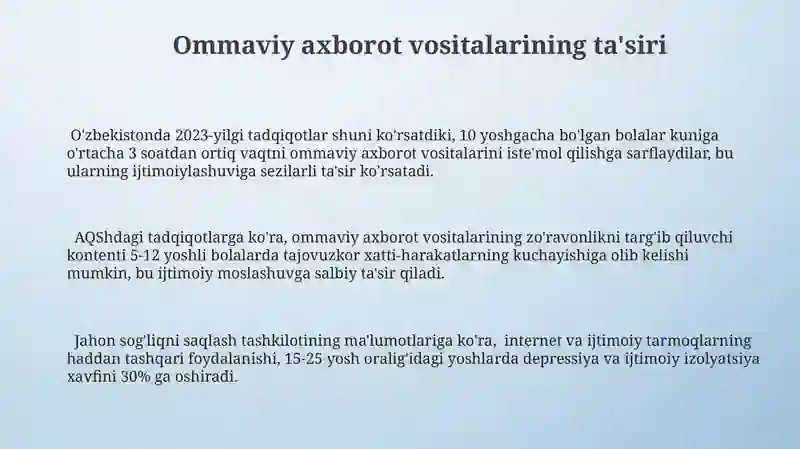 Ommaviy axborot vositalarining ta'siri

O'zbekistonda 2023-yilgi tadqiqotlar shuni ko'rsatdiki, 10 yoshgacha bo'lgan bolalar kuniga o'rtacha 3 soatdan ortiq vaqtni ommaviy axborot vositalarini iste'mol qilishga sarflaydilar, bu ularning ijtimoiylashuviga sezilarli ta'sir ko'rsatadi.

AQShdagi tadqiqotlarga ko'ra, ommaviy axborot vositalarining zo'ravonlikni targ'ib qiluvchi kontenti 5-12 yoshli bolalarda tajovuzkor xatti-harakatlarning kuchayishiga olib kelishi mumkin, bu ijtimoiy moslashuvga salbiy ta'sir qiladi.

Jahon sog'liqni saqlash tashkilotining ma'lumotlariga ko'ra, internet va ijtimoiy tarmoqlarning haddan tashqari foydalanishi, 15-25 yosh oralig'idagi yoshlarda depressiya va ijtimoiy izolyatsiya xavfini 30% ga oshiradi.